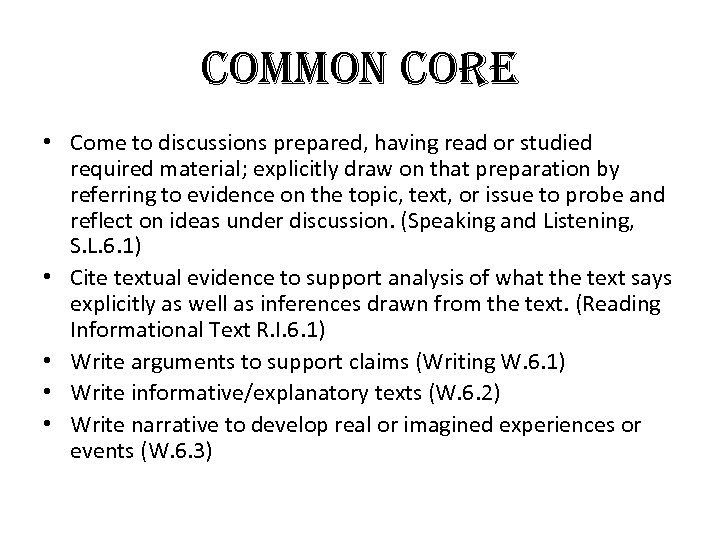 COMMON CORE

• Come to discussions prepared, having read or studied required material; explicitly draw on that preparation by referring to evidence on the topic, text, or issue to probe and reflect on ideas under discussion. (Speaking and Listening, S.L.6.1)
• Cite textual evidence to support analysis of what the text says explicitly as well as inferences drawn from the text. (Reading Informational Text R.I.6.1)
• Write arguments to support claims (Writing W.6.1)
• Write informative/explanatory texts (W.6.2)
• Write narrative to develop real or imagined experiences or events (W.6.3)